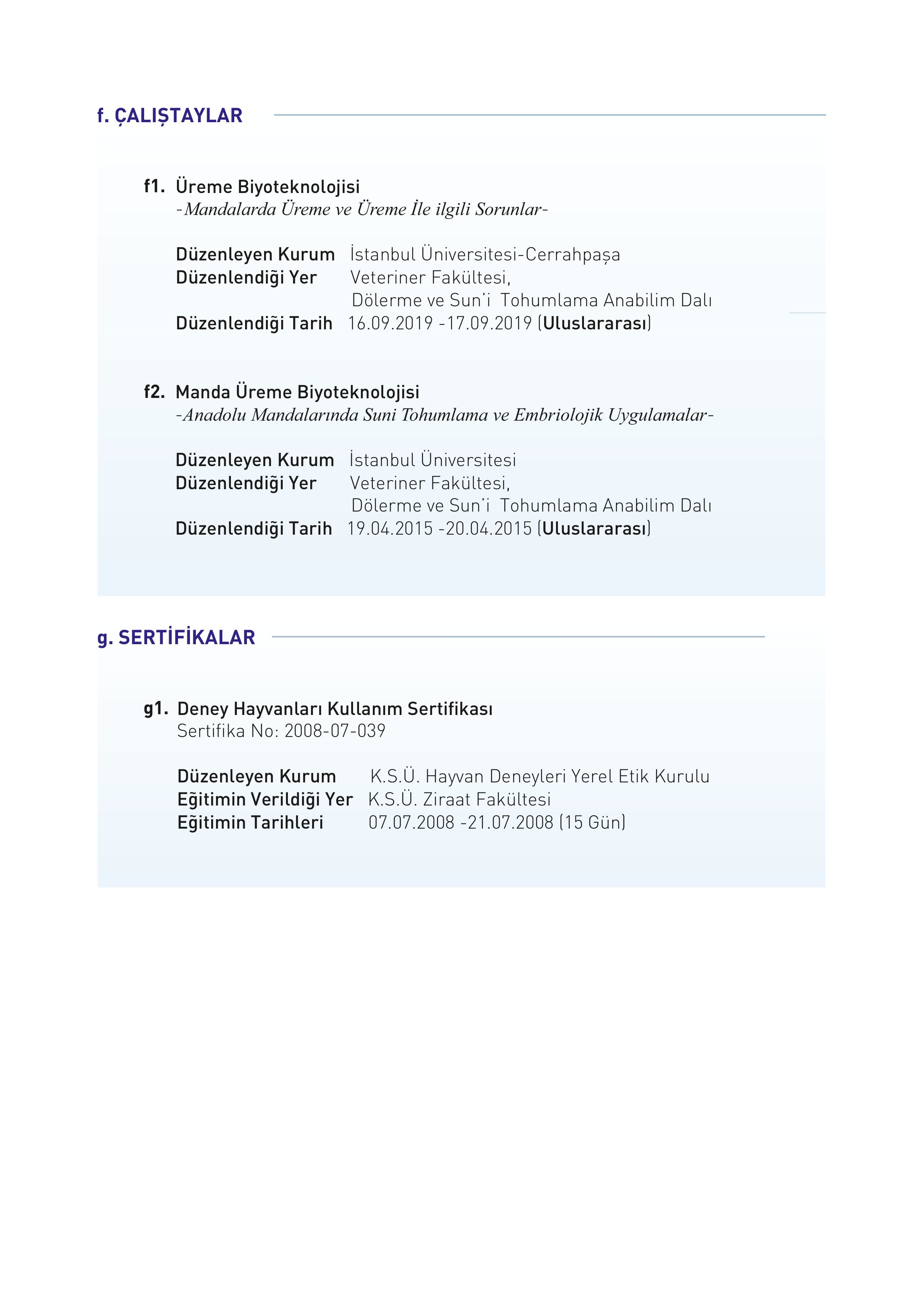 f. ÇALIŞTAYLAR

f1. Üreme Biyoteknolojisi
-Mandalarda Üreme ve Üreme İle ilgili Sorunlar-

Düzenleyen Kurum İstanbul Üniversitesi-Cerrahpaşa
Düzenlendiği Yer Veteriner Fakültesi,
Dölerme ve Sun'i Tohumlama Anabilim Dalı
Düzenlendiği Tarih 16.09.2019 -17.09.2019 (Uluslararası)

f2. Manda Üreme Biyoteknolojisi
-Anadolu Mandalarında Suni Tohumlama ve Embriolojik Uygulamalar-

Düzenleyen Kurum İstanbul Üniversitesi
Düzenlendiği Yer Veteriner Fakültesi,
Dölerme ve Sun'i Tohumlama Anabilim Dalı
Düzenlendiği Tarih 19.04.2015 -20.04.2015 (Uluslararası)

g. SERTİFİKALAR

g1. Deney Hayvanları Kullanım Sertifikası
Sertifika No: 2008-07-039

Düzenleyen Kurum K.S.Ü. Hayvan Deneyleri Yerel Etik Kurulu
Eğitimin Verildiği Yer K.S.Ü. Ziraat Fakültesi
Eğitimin Tarihleri 07.07.2008 -21.07.2008 (15 Gün)